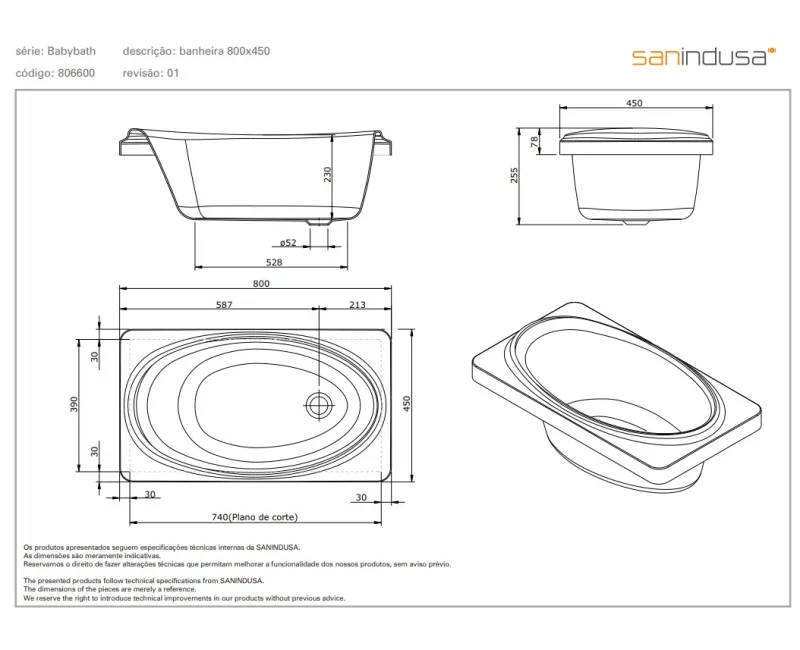 série: Babybath descrição: banheira 800x450
código: 806600 revisão: 01

sanindusa

230
ø52
528

450
78
255

800
587 213
30
390
30
450
30 30
740(Plano de corte)

Os produtos apresentados seguem especificações técnicas internas da SANINDUSA.
As dimensões são meramente indicativas.
Reservamos o direito de fazer alterações técnicas que permitam melhorar a funcionalidade dos nossos produtos, sem aviso prévio.

The presented products follow technical specifications from SANINDUSA.
The dimensions of the pieces are merely a reference.
We reserve the right to introduce technical improvements in our products without previous advice.